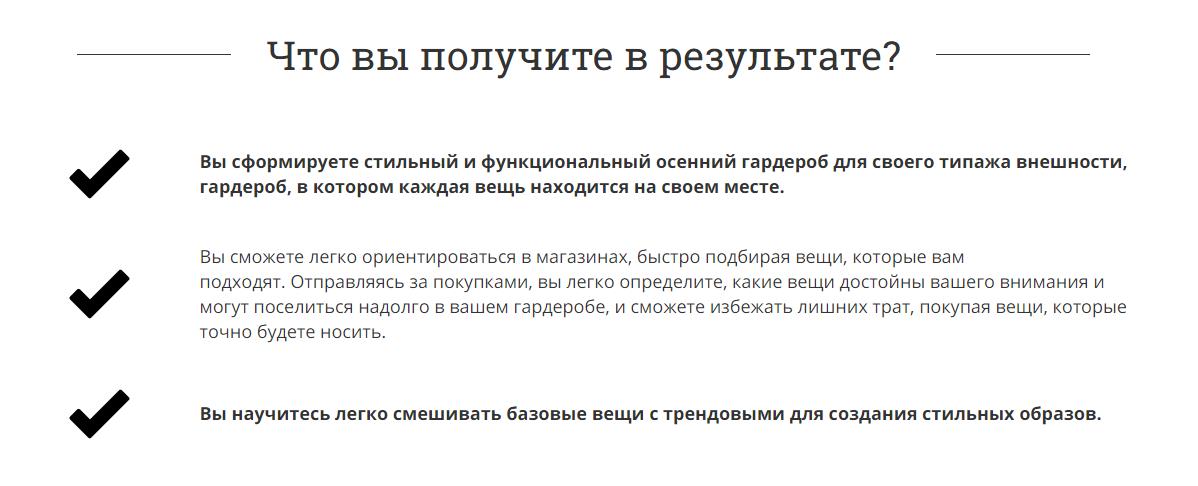 Что вы получите в результате?

✔ Вы сформируете стильный и функциональный осенний гардероб для своего типажа внешности, гардероб, в котором каждая вещь находится на своем месте.

✔ Вы сможете легко ориентироваться в магазинах, быстро подбирая вещи, которые вам подходят. Отправляясь за покупками, вы легко определите, какие вещи достойны вашего внимания и могут поселиться надолго в вашем гардеробе, и сможете избежать лишних трат, покупая вещи, которые точно будете носить.

✔ Вы научитесь легко смешивать базовые вещи с трендовыми для создания стильных образов.